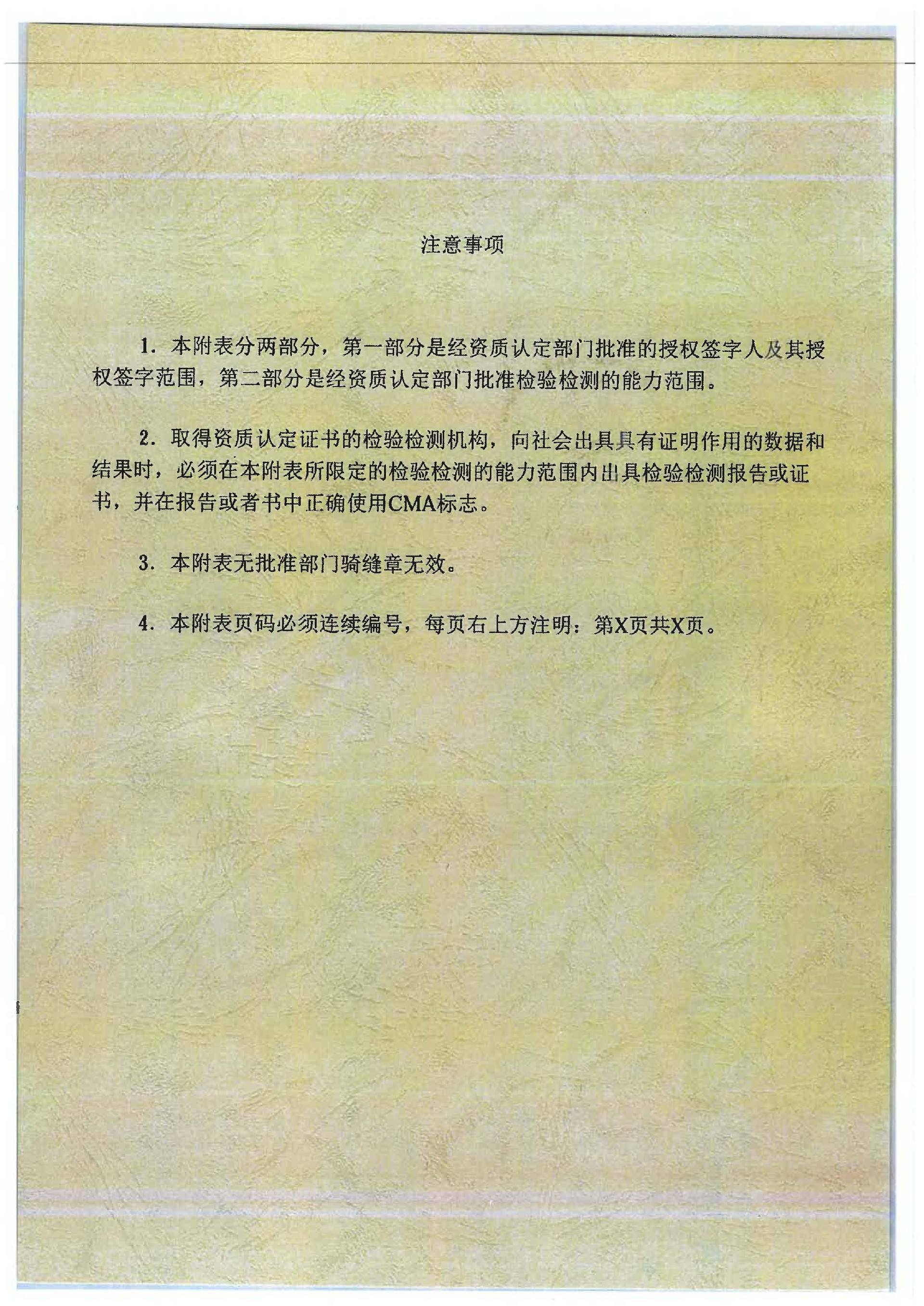 注意事项

1. 本附表分两部分，第一部分是经资质认定部门批准的授权签字人及其授权签字范围，第二部分是经资质认定部门批准检验检测的能力范围。

2. 取得资质认定证书的检验检测机构，向社会出具具有证明作用的数据和结果时，必须在本附表所限定的检验检测的能力范围内出具检验检测报告或证书，并在报告或者书中正确使用CMA标志。

3. 本附表无批准部门骑缝章无效。

4. 本附表页码必须连续编号，每页右上方注明：第X页共X页。